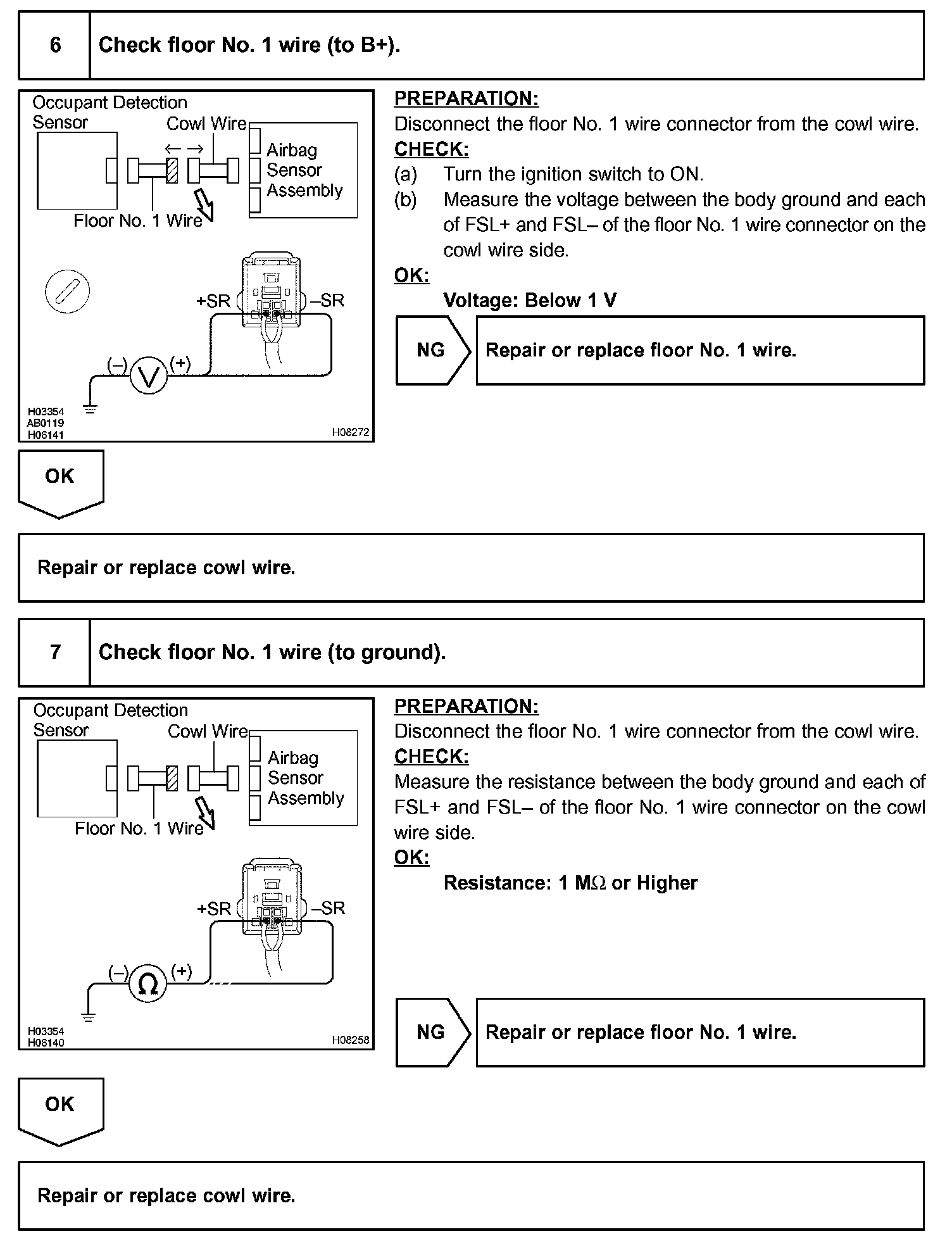 6 Check floor No. 1 wire (to B+).

Occupant Detection Sensor
Cowl Wire
Airbag Sensor Assembly
Floor No. 1 Wire
+SR
–SR
(–)
V
(+)
H03354
AB0119
H06141
H08272

PREPARATION:
Disconnect the floor No. 1 wire connector from the cowl wire.
CHECK:
(a) Turn the ignition switch to ON.
(b) Measure the voltage between the body ground and each of FSL+ and FSL– of the floor No. 1 wire connector on the cowl wire side.
OK:
Voltage: Below 1 V

NG
Repair or replace floor No. 1 wire.

OK

Repair or replace cowl wire.

7 Check floor No. 1 wire (to ground).

Occupant Detection Sensor
Cowl Wire
Airbag Sensor Assembly
Floor No. 1 Wire
+SR
–SR
(–)
Ω
(+)
H03354
H06140
H08258

PREPARATION:
Disconnect the floor No. 1 wire connector from the cowl wire.
CHECK:
Measure the resistance between the body ground and each of FSL+ and FSL– of the floor No. 1 wire connector on the cowl wire side.
OK:
Resistance: 1 MΩ or Higher

NG
Repair or replace floor No. 1 wire.

OK

Repair or replace cowl wire.